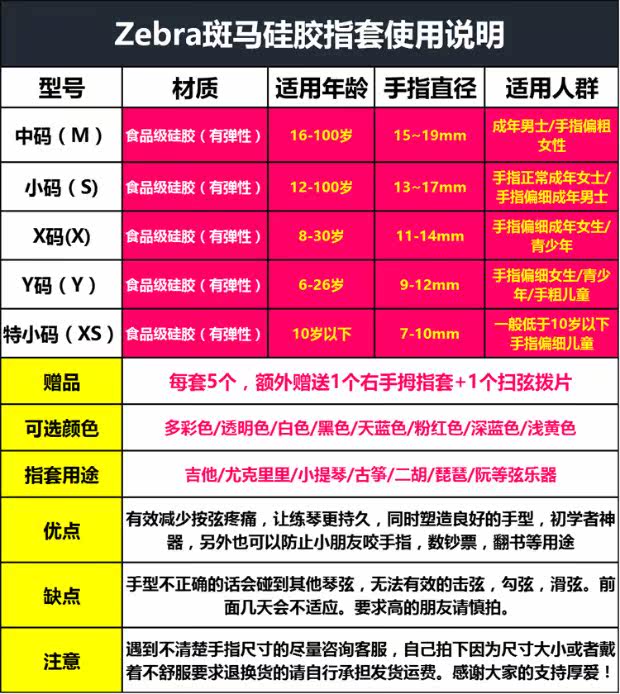 Zebra斑马硅胶指套使用说明

| 型号 | 材质 | 适用年龄 | 手指直径 | 适用人群 |
|---|---|---|---|---|
| 中码（M） | 食品级硅胶（有弹性） | 16-100岁 | 15~19mm | 成年男士/手指偏粗女性 |
| 小码（S） | 食品级硅胶（有弹性） | 12-100岁 | 13~17mm | 手指正常成年女士/手指偏细成年男士 |
| X码(X) | 食品级硅胶（有弹性） | 8-30岁 | 11-14mm | 手指偏细成年女生/青少年 |
| Y码（Y） | 食品级硅胶（有弹性） | 6-26岁 | 9-12mm | 手指偏细女生/青少年/手粗儿童 |
| 特小码（XS） | 食品级硅胶（有弹性） | 10岁以下 | 7-10mm | 一般低于10岁以下手指偏细儿童 |
| 赠品 | 每套5个，额外赠送1个右手拇指套+1个扫弦拨片 | | | |
| 可选颜色 | 多彩色/透明色/白色/黑色/天蓝色/粉红色/深蓝色/浅黄色 | | | |
| 指套用途 | 吉他/尤克里里/小提琴/古筝/二胡/琵琶/阮等弦乐器 | | | |
| 优点 | 有效减少按弦疼痛，让练琴更持久，同时塑造良好的手型，初学者神器，另外也可以防止小朋友咬手指，数钞票，翻书等用途 | | | |
| 缺点 | 手型不正确的话会碰到其他琴弦，无法有效的击弦，勾弦，滑弦。前面几天会不适应。要求高的朋友请慎拍。 | | | |
| 注意 | 遇到不清楚手指尺寸的尽量咨询客服，自己拍下因为尺寸大小或者戴着不舒服要求退换货的请自行承担发货运费。感谢大家的支持厚爱！ | | | |